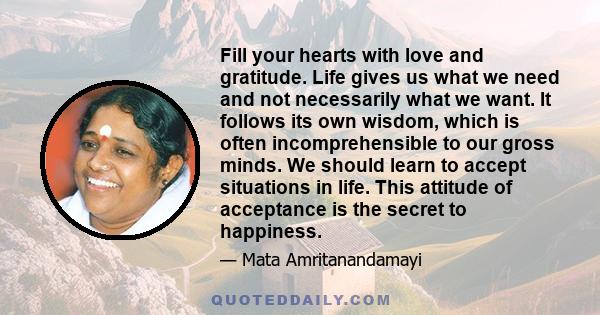 Fill your hearts with love and gratitude. Life gives us what we need and not necessarily what we want. It follows its own wisdom, which is often incomprehensible to our gross minds. We should learn to accept situations in life. This attitude of acceptance is the secret to happiness.

— Mata Amritanandamayi

QUOTEDDAILY.COM